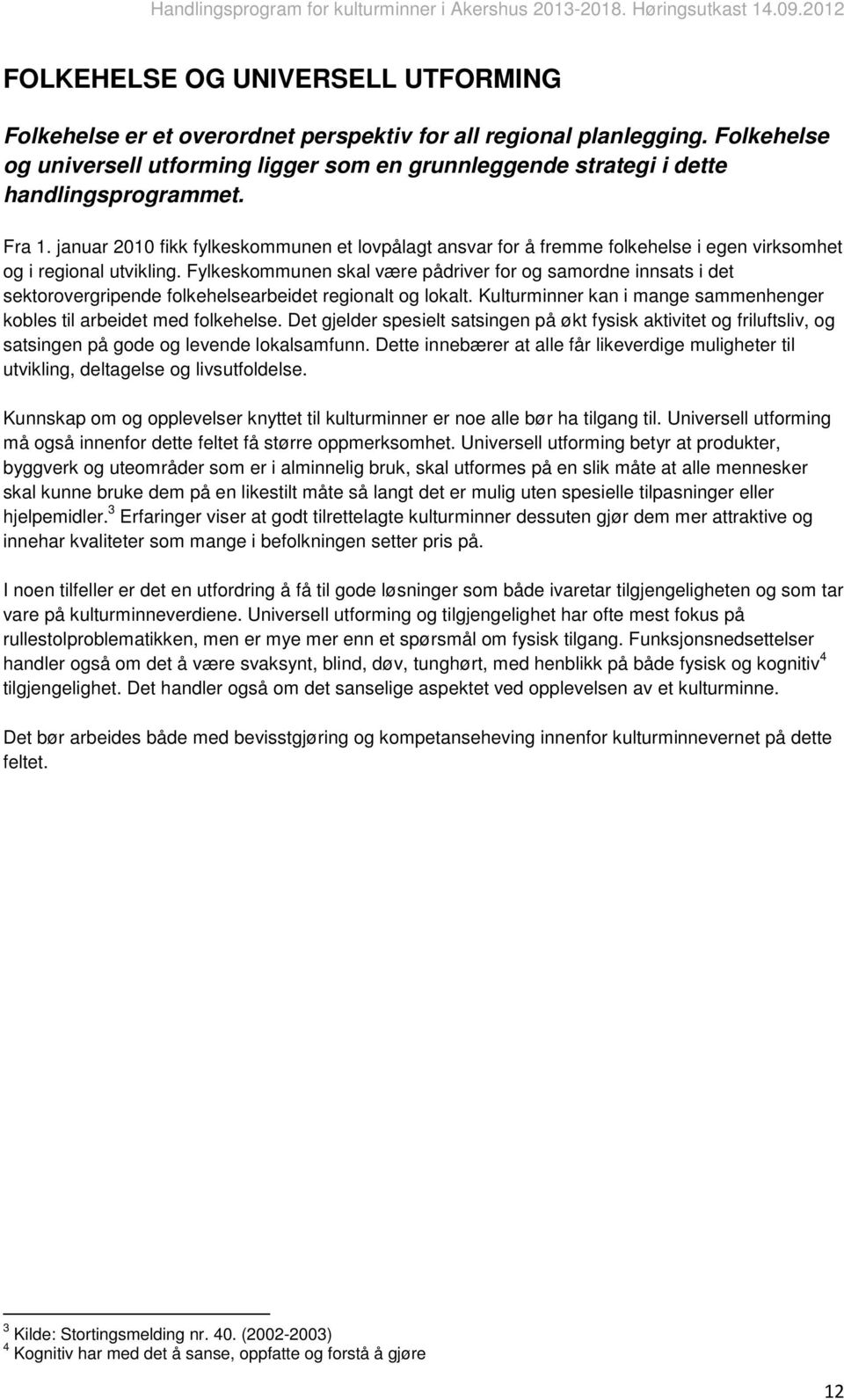 Handlingsprogram for kulturminner i Akershus 2013-2018. Høringsutkast 14.09.2012

FOLKEHELSE OG UNIVERSELL UTFORMING

Folkehelse er et overordnet perspektiv for all regional planlegging. Folkehelse og universell utforming ligger som en grunnleggende strategi i dette handlingsprogrammet.

Fra 1. januar 2010 fikk fylkeskommunen et lovpålagt ansvar for å fremme folkehelse i egen virksomhet og i regional utvikling. Fylkeskommunen skal være pådriver for og samordne innsats i det sektorovergripende folkehelsearbeidet regionalt og lokalt. Kulturminner kan i mange sammenhenger kobles til arbeidet med folkehelse. Det gjelder spesielt satsingen på økt fysisk aktivitet og friluftsliv, og satsingen på gode og levende lokalsamfunn. Dette innebærer at alle får likeverdige muligheter til utvikling, deltagelse og livsutfoldelse.

Kunnskap om og opplevelser knyttet til kulturminner er noe alle bør ha tilgang til. Universell utforming må også innenfor dette feltet få større oppmerksomhet. Universell utforming betyr at produkter, byggverk og uteområder som er i alminnelig bruk, skal utformes på en slik måte at alle mennesker skal kunne bruke dem på en likestilt måte så langt det er mulig uten spesielle tilpasninger eller hjelpemidler.$^3$ Erfaringer viser at godt tilrettelagte kulturminner dessuten gjør dem mer attraktive og innehar kvaliteter som mange i befolkningen setter pris på.

I noen tilfeller er det en utfordring å få til gode løsninger som både ivaretar tilgjengeligheten og som tar vare på kulturminneverdiene. Universell utforming og tilgjengelighet har ofte mest fokus på rullestolproblematikken, men er mye mer enn et spørsmål om fysisk tilgang. Funksjonsnedsettelser handler også om det å være svaksynt, blind, døv, tunghørt, med henblikk på både fysisk og kognitiv$^4$ tilgjengelighet. Det handler også om det sanselige aspektet ved opplevelsen av et kulturminne.

Det bør arbeides både med bevisstgjøring og kompetanseheving innenfor kulturminnevernet på dette feltet.

$^3$ Kilde: Stortingsmelding nr. 40. (2002-2003)
$^4$ Kognitiv har med det å sanse, oppfatte og forstå å gjøre

12